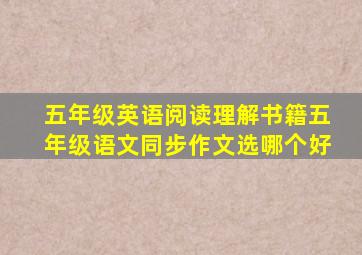 五年级英语阅读理解书籍五年级语文同步作文选哪个好